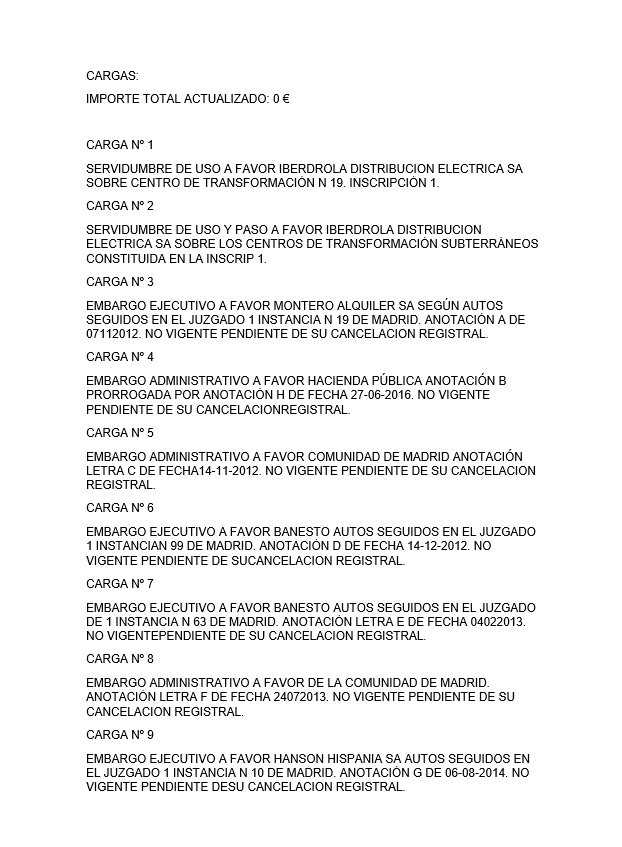 CARGAS:

IMPORTE TOTAL ACTUALIZADO: 0 €

CARGA Nº 1

SERVIDUMBRE DE USO A FAVOR IBERDROLA DISTRIBUCION ELECTRICA SA SOBRE CENTRO DE TRANSFORMACIÓN N 19. INSCRIPCIÓN 1.

CARGA Nº 2

SERVIDUMBRE DE USO Y PASO A FAVOR IBERDROLA DISTRIBUCION ELECTRICA SA SOBRE LOS CENTROS DE TRANSFORMACIÓN SUBTERRÁNEOS CONSTITUIDA EN LA INSCRIP 1.

CARGA Nº 3

EMBARGO EJECUTIVO A FAVOR MONTERO ALQUILER SA SEGÚN AUTOS SEGUIDOS EN EL JUZGADO 1 INSTANCIA N 19 DE MADRID. ANOTACIÓN A DE 07112012. NO VIGENTE PENDIENTE DE SU CANCELACION REGISTRAL.

CARGA Nº 4

EMBARGO ADMINISTRATIVO A FAVOR HACIENDA PÚBLICA ANOTACIÓN B PRORROGADA POR ANOTACIÓN H DE FECHA 27-06-2016. NO VIGENTE PENDIENTE DE SU CANCELACIONREGISTRAL.

CARGA Nº 5

EMBARGO ADMINISTRATIVO A FAVOR COMUNIDAD DE MADRID ANOTACIÓN LETRA C DE FECHA14-11-2012. NO VIGENTE PENDIENTE DE SU CANCELACION REGISTRAL.

CARGA Nº 6

EMBARGO EJECUTIVO A FAVOR BANESTO AUTOS SEGUIDOS EN EL JUZGADO 1 INSTANCIAN 99 DE MADRID. ANOTACIÓN D DE FECHA 14-12-2012. NO VIGENTE PENDIENTE DE SUCANCELACION REGISTRAL.

CARGA Nº 7

EMBARGO EJECUTIVO A FAVOR BANESTO AUTOS SEGUIDOS EN EL JUZGADO DE 1 INSTANCIA N 63 DE MADRID. ANOTACIÓN LETRA E DE FECHA 04022013. NO VIGENTEPENDIENTE DE SU CANCELACION REGISTRAL.

CARGA Nº 8

EMBARGO ADMINISTRATIVO A FAVOR DE LA COMUNIDAD DE MADRID. ANOTACIÓN LETRA F DE FECHA 24072013. NO VIGENTE PENDIENTE DE SU CANCELACION REGISTRAL.

CARGA Nº 9

EMBARGO EJECUTIVO A FAVOR HANSON HISPANIA SA AUTOS SEGUIDOS EN EL JUZGADO 1 INSTANCIA N 10 DE MADRID. ANOTACIÓN G DE 06-08-2014. NO VIGENTE PENDIENTE DESU CANCELACION REGISTRAL.